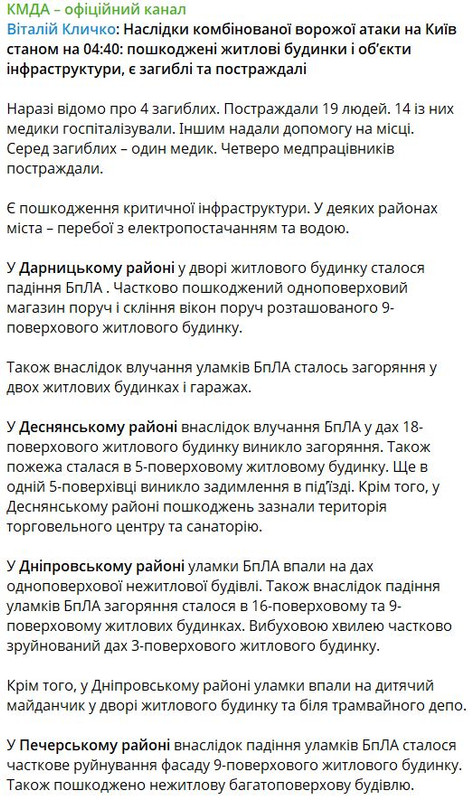 КМДА – офіційний канал
Віталій Кличко: Наслідки комбінованої ворожої атаки на Київ станом на 04:40: пошкоджені житлові будинки і об'єкти інфраструктури, є загиблі та постраждалі

Наразі відомо про 4 загиблих. Постраждали 19 людей. 14 із них медики госпіталізували. Іншим надали допомогу на місці. Серед загиблих – один медик. Четверо медпрацівників постраждали.

Є пошкодження критичної інфраструктури. У деяких районах міста – перебої з електропостачанням та водою.

У Дарницькому районі у дворі житлового будинку сталося падіння БпЛА . Частково пошкоджений одноповерховий магазин поруч і скління вікон поруч розташованого 9-поверхового житлового будинку.

Також внаслідок влучання уламків БпЛА сталось загоряння у двох житлових будинках і гаражах.

У Деснянському районі внаслідок влучання БпЛА у дах 18-поверхового житлового будинку виникло загоряння. Також пожежа сталася в 5-поверховому житловому будинку. Ще в одній 5-поверхівці виникло задимлення в під'їзді. Крім того, у Деснянському районі пошкоджень зазнали територія торговельного центру та санаторію.

У Дніпровському районі уламки БпЛА впали на дах одноповерхової нежитлової будівлі. Також внаслідок падіння уламків БпЛА загоряння сталося в 16-поверховому та 9-поверховому житлових будинках. Вибуховою хвилею частково зруйнований дах 3-поверхового житлового будинку.

Крім того, у Дніпровському районі уламки впали на дитячий майданчик у дворі житлового будинку та біля трамвайного депо.

У Печерському районі внаслідок падіння уламків БпЛА сталося часткове руйнування фасаду 9-поверхового житлового будинку. Також пошкоджено нежитлову багатоповерхову будівлю.